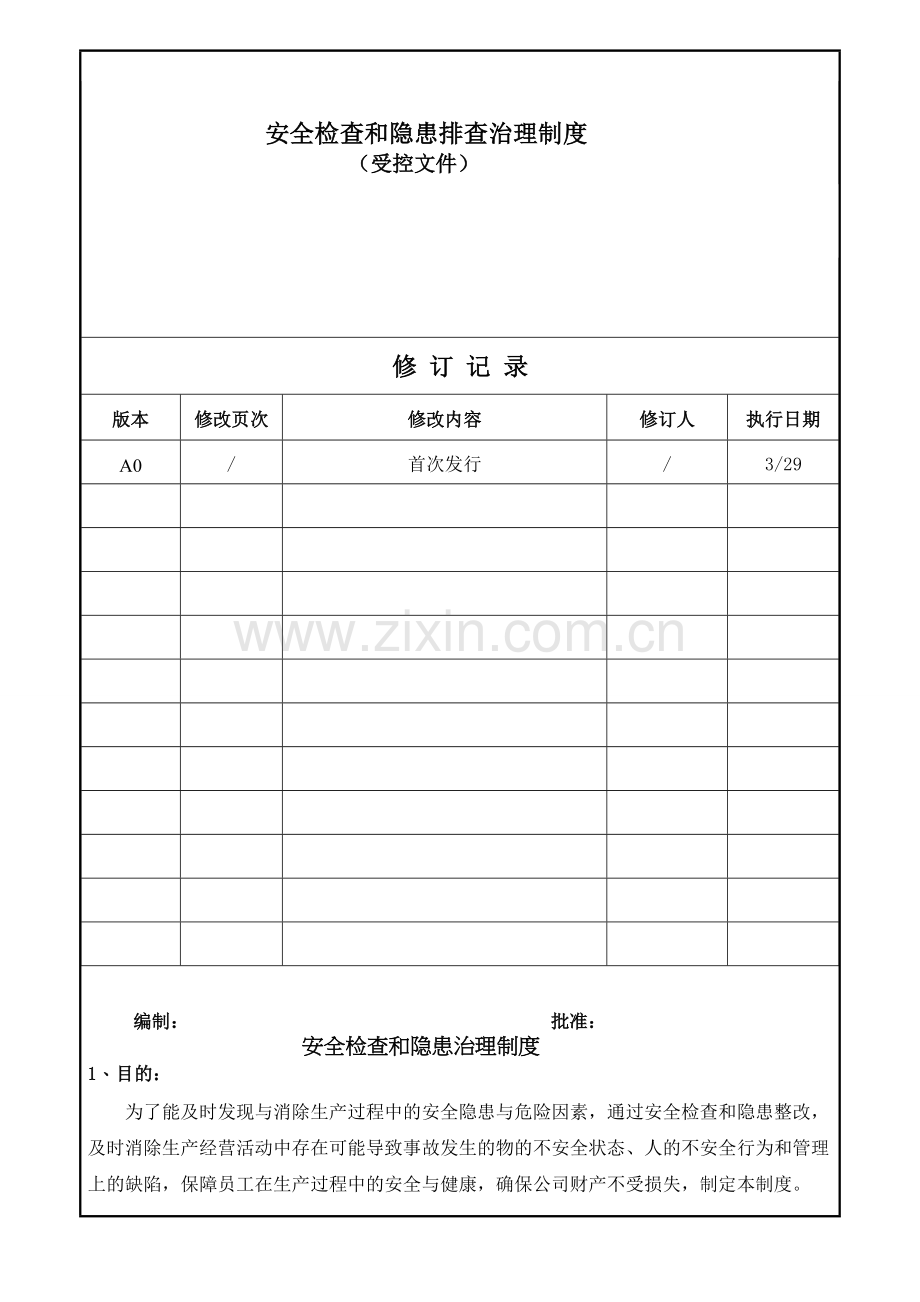 安全检查和隐患排查治理制度
（受控文件）

修 订 记 录

| 版本 | 修改页次 | 修改内容 | 修订人 | 执行日期 |
|---|---|---|---|---|
| A0 | / | 首次发行 | / | 3/29 |
| | | | | |
| | | | | |
| | | | | |
| | | | | |
| | | | | |
| | | | | |
| | | | | |
| | | | | |
| | | | | |
| | | | | |
| | | | | |

www.zixin.com.cn

编制： 批准：

安全检查和隐患治理制度

1、目的：

为了能及时发现与消除生产过程中的安全隐患与危险因素，通过安全检查和隐患整改，及时消除生产经营活动中存在可能导致事故发生的物的不安全状态、人的不安全行为和管理上的缺陷，保障员工在生产过程中的安全与健康，确保公司财产不受损失，制定本制度。